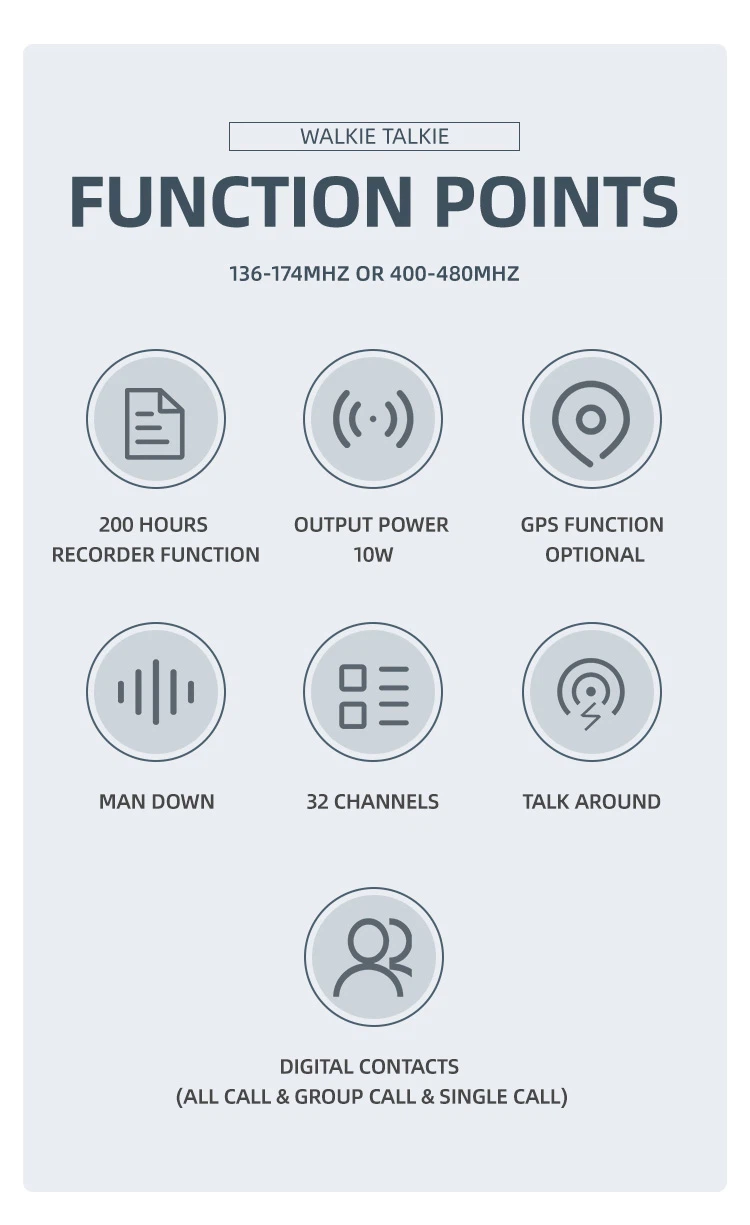 WALKIE TALKIE

FUNCTION POINTS

136-174MHZ OR 400-480MHZ

200 HOURS
RECORDER FUNCTION

OUTPUT POWER
10W

GPS FUNCTION
OPTIONAL

MAN DOWN

32 CHANNELS

TALK AROUND

DIGITAL CONTACTS
(ALL CALL & GROUP CALL & SINGLE CALL)